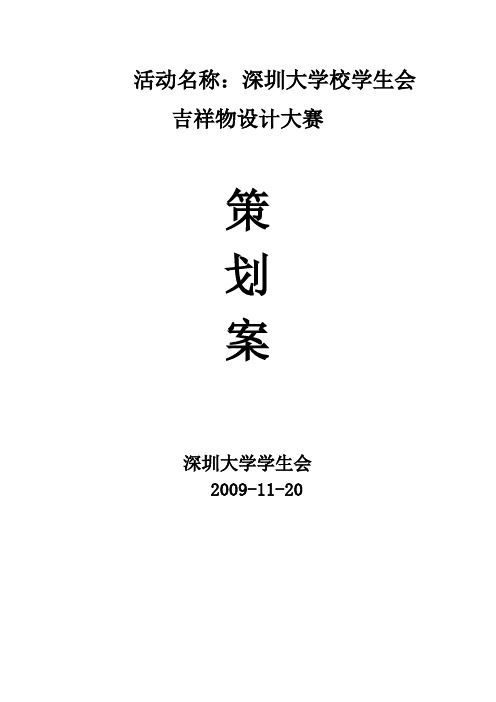 活动名称：深圳大学校学生会
吉祥物设计大赛

策
划
案

深圳大学学生会
2009-11-20